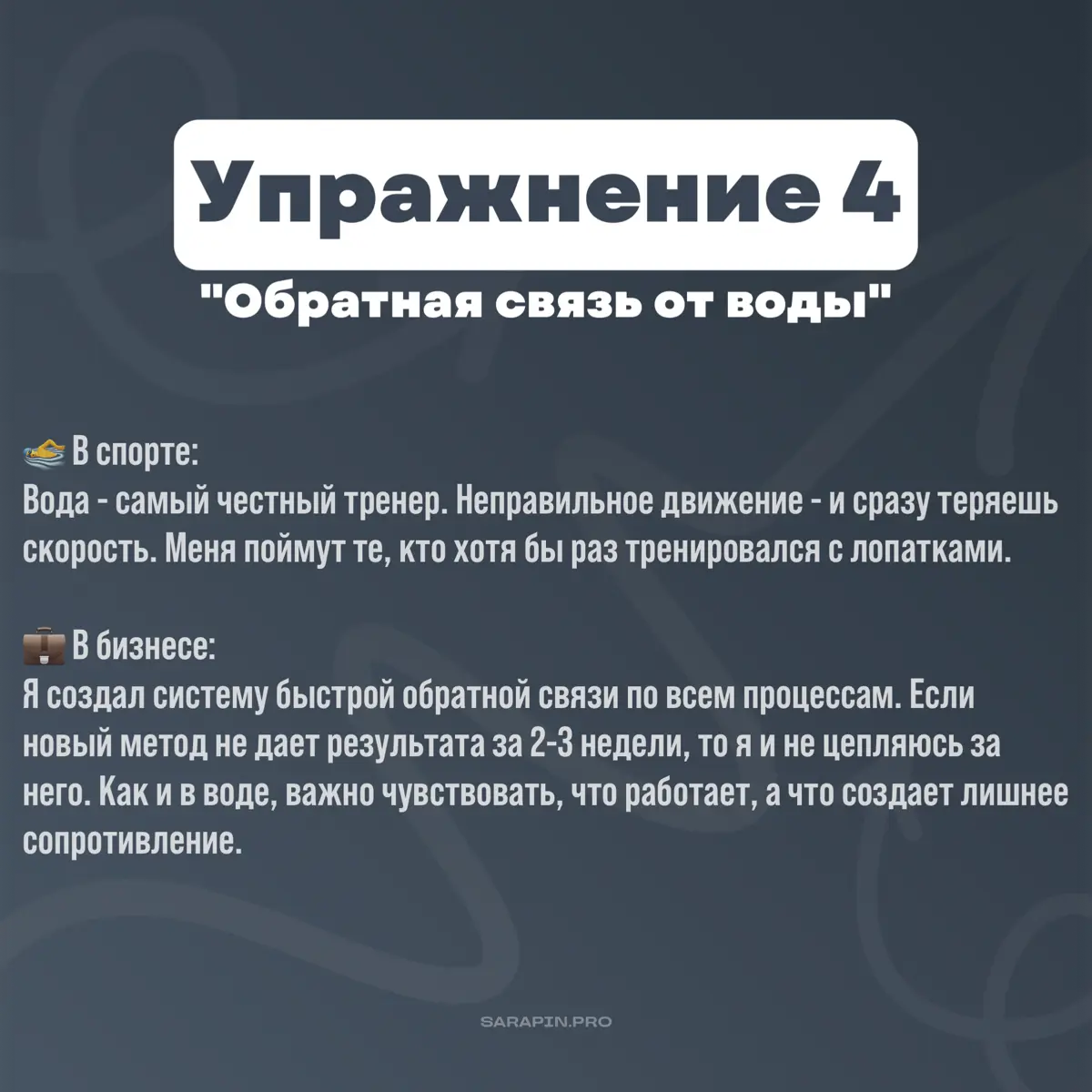 Упражнение 4

"Обратная связь от воды"

🏊 В спорте:
Вода - самый честный тренер. Неправильное движение - и сразу теряешь скорость. Меня поймут те, кто хотя бы раз тренировался с лопатками.

💼 В бизнесе:
Я создал систему быстрой обратной связи по всем процессам. Если новый метод не дает результата за 2-3 недели, то я и не цепляюсь за него. Как и в воде, важно чувствовать, что работает, а что создает лишнее сопротивление.

SARAPIN.PRO